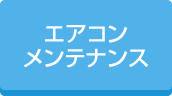 エアコン
メンテナンス